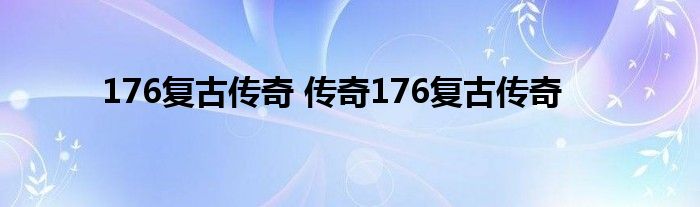 176复古传奇 传奇176复古传奇